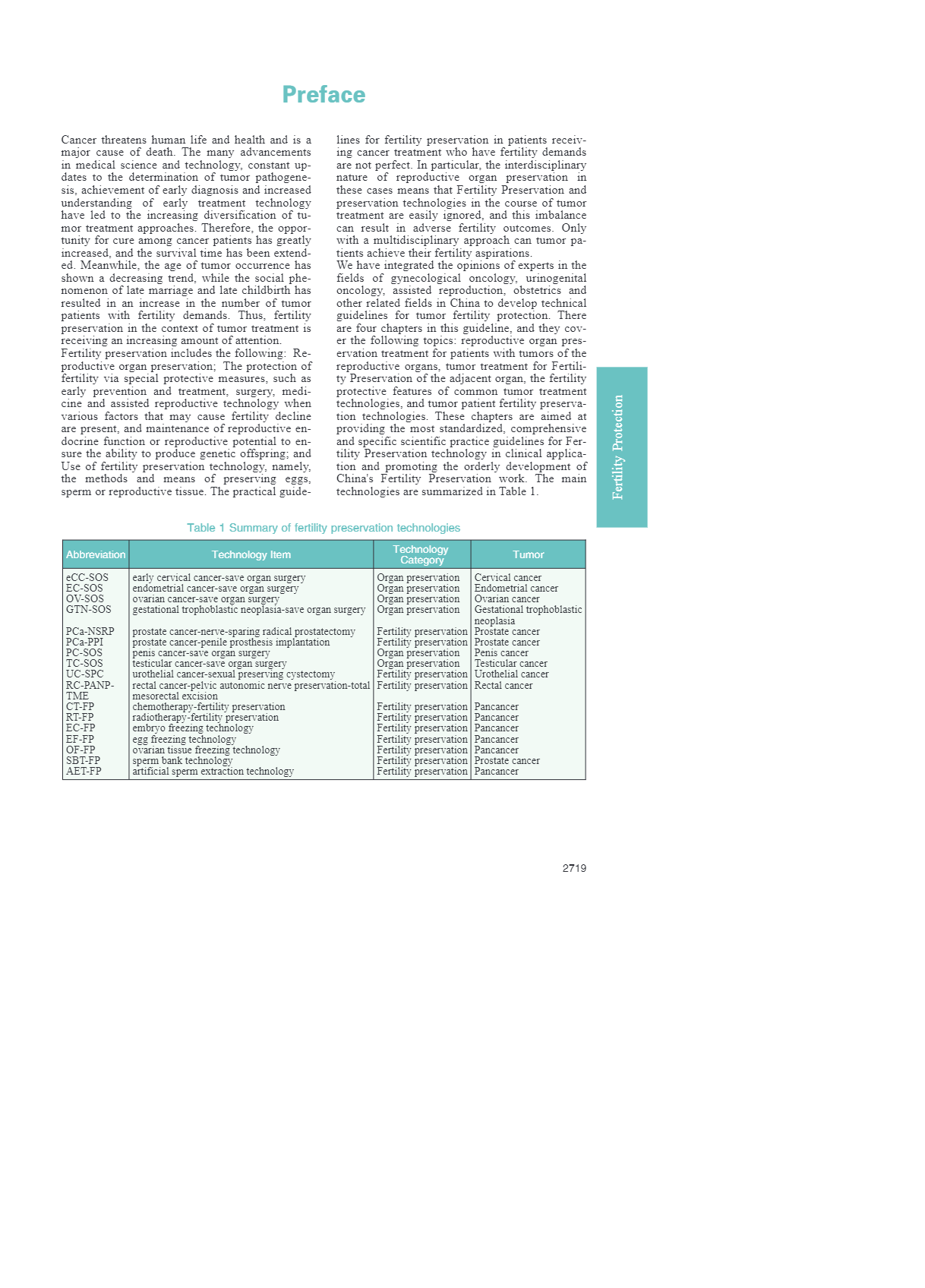 Preface

Cancer threatens human life and health and is a major cause of death. The many advancements in medical science and technology, constant updates to the determination of tumor pathogenesis, achievement of early diagnosis and increased understanding of early treatment technology have led to the increasing diversification of tumor treatment approaches. Therefore, the opportunity for cure among cancer patients has greatly increased, and the survival time has been extended. Meanwhile, the age of tumor occurrence has shown a decreasing trend, while the social phenomenon of late marriage and late childbirth has resulted in an increase in the number of tumor patients with fertility demands. Thus, fertility preservation in the context of tumor treatment is receiving an increasing amount of attention.
Fertility preservation includes the following: Reproductive organ preservation; The protection of fertility via special protective measures, such as early prevention and treatment, surgery, medicine and assisted reproductive technology when various factors that may cause fertility decline are present, and maintenance of reproductive endocrine function or reproductive potential to ensure the ability to produce genetic offspring; and Use of fertility preservation technology, namely, the methods and means of preserving eggs, sperm or reproductive tissue. The practical guidelines for fertility preservation in patients receiving cancer treatment who have fertility demands are not perfect. In particular, the interdisciplinary nature of reproductive organ preservation in these cases means that Fertility Preservation and preservation technologies in the course of tumor treatment are easily ignored, and this imbalance can result in adverse fertility outcomes. Only with a multidisciplinary approach can tumor patients achieve their fertility aspirations.
We have integrated the opinions of experts in the fields of gynecological oncology, urinogenital oncology, assisted reproduction, obstetrics and other related fields in China to develop technical guidelines for tumor fertility protection. There are four chapters in this guideline, and they cover the following topics: reproductive organ preservation treatment for patients with tumors of the reproductive organs, tumor treatment for Fertility Preservation of the adjacent organ, the fertility protective features of common tumor treatment technologies, and tumor patient fertility preservation technologies. These chapters are aimed at providing the most standardized, comprehensive and specific scientific practice guidelines for Fertility Preservation technology in clinical application and promoting the orderly development of China's Fertility Preservation work. The main technologies are summarized in Table 1.

Fertility Protection

Table 1 Summary of fertility preservation technologies

| Abbreviation | Technology Item | Technology Category | Tumor |
|---|---|---|---|
| eCC-SOS | early cervical cancer-save organ surgery | Organ preservation | Cervical cancer |
| EC-SOS | endometrial cancer-save organ surgery | Organ preservation | Endometrial cancer |
| OV-SOS | ovarian cancer-save organ surgery | Organ preservation | Ovarian cancer |
| GTN-SOS | gestational trophoblastic neoplasia-save organ surgery | Organ preservation | Gestational trophoblastic neoplasia |
| PCa-NSRP | prostate cancer-nerve-sparing radical prostatectomy | Fertility preservation | Prostate cancer |
| PCa-PPI | prostate cancer-penile prosthesis implantation | Fertility preservation | Prostate cancer |
| PC-SOS | penis cancer-save organ surgery | Organ preservation | Penis cancer |
| TC-SOS | testicular cancer-save organ surgery | Organ preservation | Testicular cancer |
| UC-SPC | urothelial cancer-sexual preserving cystectomy | Fertility preservation | Urothelial cancer |
| RC-PANP-TME | rectal cancer-pelvic autonomic nerve preservation-total mesorectal excision | Fertility preservation | Rectal cancer |
| CT-FP | chemotherapy-fertility preservation | Fertility preservation | Pancancer |
| RT-FP | radiotherapy-fertility preservation | Fertility preservation | Pancancer |
| EC-FP | embryo freezing technology | Fertility preservation | Pancancer |
| EF-FP | egg freezing technology | Fertility preservation | Pancancer |
| OF-FP | ovarian tissue freezing technology | Fertility preservation | Pancancer |
| SBT-FP | sperm bank technology | Fertility preservation | Prostate cancer |
| AET-FP | artificial sperm extraction technology | Fertility preservation | Pancancer |

2719